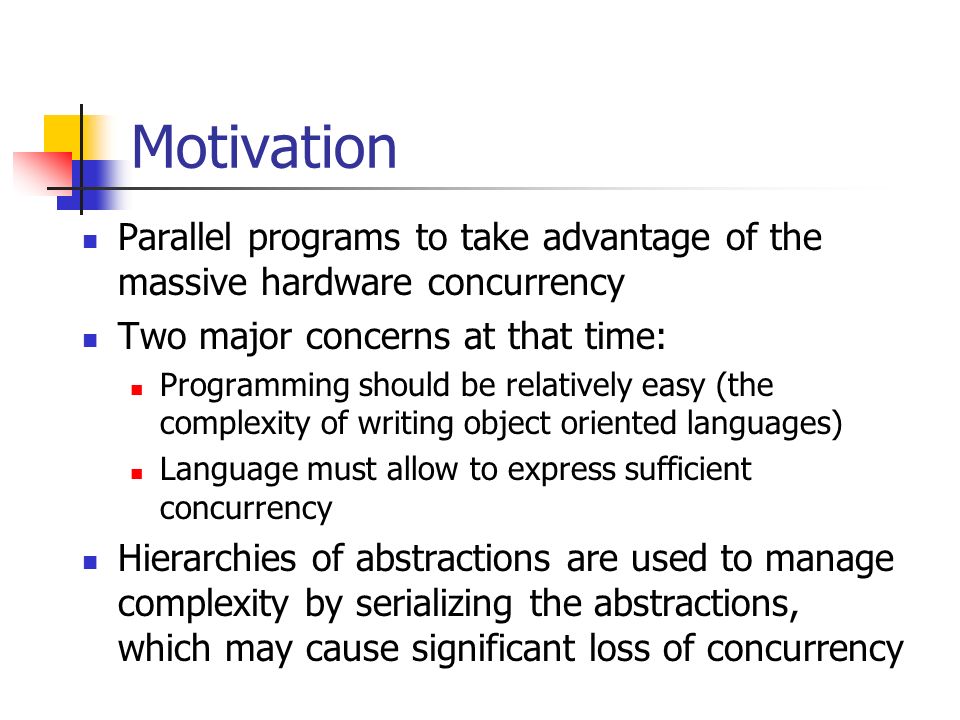 Motivation

- Parallel programs to take advantage of the massive hardware concurrency
- Two major concerns at that time:
  - Programming should be relatively easy (the complexity of writing object oriented languages)
  - Language must allow to express sufficient concurrency
- Hierarchies of abstractions are used to manage complexity by serializing the abstractions, which may cause significant loss of concurrency